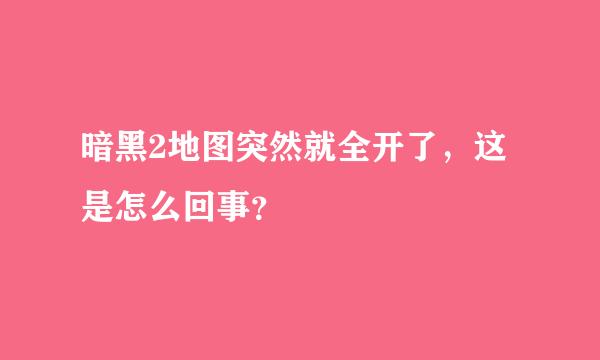 暗黑2地图突然就全开了，这是怎么回事?